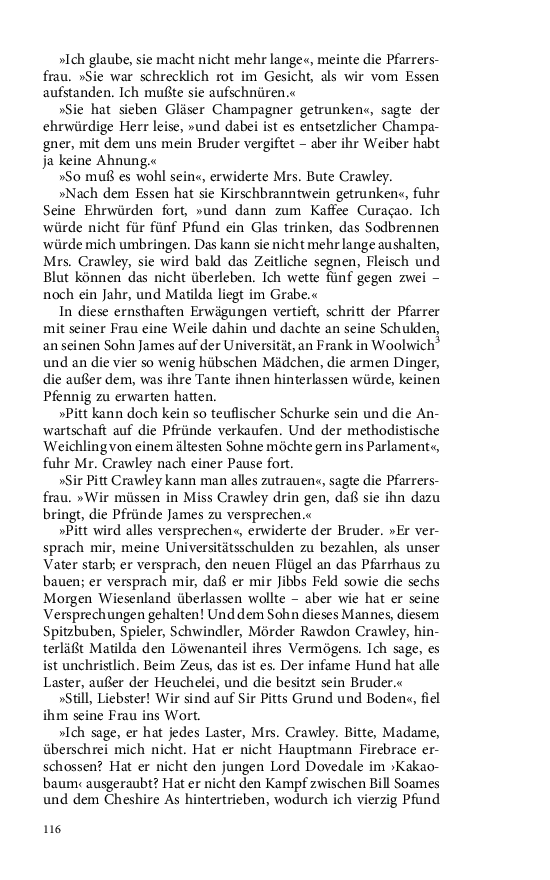 »Ich glaube, sie macht nicht mehr lange«, meinte die Pfarrersfrau. »Sie war schrecklich rot im Gesicht, als wir vom Essen aufstanden. Ich mußte sie aufschnüren.«

»Sie hat sieben Gläser Champagner getrunken«, sagte der ehrwürdige Herr leise, »und dabei ist es entsetzlicher Champagner, mit dem uns mein Bruder vergiftet – aber ihr Weiber habt ja keine Ahnung.«

»So muß es wohl sein«, erwiderte Mrs. Bute Crawley.

»Nach dem Essen hat sie Kirschbranntwein getrunken«, fuhr Seine Ehrwürden fort, »und dann zum Kaffee Curaçao. Ich würde nicht für fünf Pfund ein Glas trinken, das Sodbrennen würde mich umbringen. Das kann sie nicht mehr lange aushalten, Mrs. Crawley, sie wird bald das Zeitliche segnen, Fleisch und Blut können das nicht überleben. Ich wette fünf gegen zwei – noch ein Jahr, und Matilda liegt im Grabe.«

In diese ernsthaften Erwägungen vertieft, schritt der Pfarrer mit seiner Frau eine Weile dahin und dachte an seine Schulden, an seinen Sohn James auf der Universität, an Frank in Woolwich$^3$ und an die vier so wenig hübschen Mädchen, die armen Dinger, die außer dem, was ihre Tante ihnen hinterlassen würde, keinen Pfennig zu erwarten hatten.

»Pitt kann doch kein so teuflischer Schurke sein und die Anwartschaft auf die Pfründe verkaufen. Und der methodistische Weichling von einem ältesten Sohne möchte gern ins Parlament«, fuhr Mr. Crawley nach einer Pause fort.

»Sir Pitt Crawley kann man alles zutrauen«, sagte die Pfarrersfrau. »Wir müssen in Miss Crawley drin gen, daß sie ihn dazu bringt, die Pfründe James zu versprechen.«

»Pitt wird alles versprechen«, erwiderte der Bruder. »Er versprach mir, meine Universitätsschulden zu bezahlen, als unser Vater starb; er versprach, den neuen Flügel an das Pfarrhaus zu bauen; er versprach mir, daß er mir Jibbs Feld sowie die sechs Morgen Wiesenland überlassen wollte – aber wie hat er seine Versprechungen gehalten! Und dem Sohn dieses Mannes, diesem Spitzbuben, Spieler, Schwindler, Mörder Rawdon Crawley, hinterläßt Matilda den Löwenanteil ihres Vermögens. Ich sage, es ist unchristlich. Beim Zeus, das ist es. Der infame Hund hat alle Laster, außer der Heuchelei, und die besitzt sein Bruder.«

»Still, Liebster! Wir sind auf Sir Pitts Grund und Boden«, fiel ihm seine Frau ins Wort.

»Ich sage, er hat jedes Laster, Mrs. Crawley. Bitte, Madame, überschrei mich nicht. Hat er nicht Hauptmann Firebrace erschossen? Hat er nicht den jungen Lord Dovedale im ›Kakaobaum‹ ausgeraubt? Hat er nicht den Kampf zwischen Bill Soames und dem Cheshire As hintertrieben, wodurch ich vierzig Pfund

116